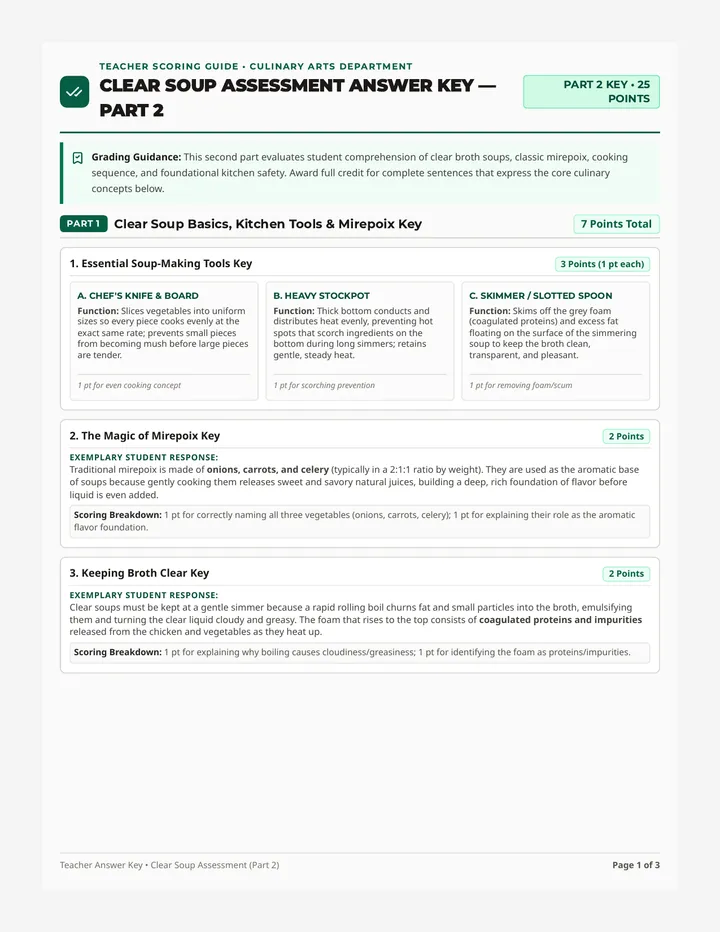 TEACHER SCORING GUIDE • CULINARY ARTS DEPARTMENT

CLEAR SOUP ASSESSMENT ANSWER KEY — PART 2

PART 2 KEY • 25 POINTS

Grading Guidance: This second part evaluates student comprehension of clear broth soups, classic mirepoix, cooking sequence, and foundational kitchen safety. Award full credit for complete sentences that express the core culinary concepts below.

PART 1 Clear Soup Basics, Kitchen Tools & Mirepoix Key

7 Points Total

1. Essential Soup-Making Tools Key

3 Points (1 pt each)

A. CHEF'S KNIFE & BOARD

Function: Slices vegetables into uniform sizes so every piece cooks evenly at the exact same rate; prevents small pieces from becoming mush before large pieces are tender.

1 pt for even cooking concept

B. HEAVY STOCKPOT

Function: Thick bottom conducts and distributes heat evenly, preventing hot spots that scorch ingredients on the bottom during long simmers; retains gentle, steady heat.

1 pt for scorching prevention

C. SKIMMER / SLOTTED SPOON

Function: Skims off the grey foam (coagulated proteins) and excess fat floating on the surface of the simmering soup to keep the broth clean, transparent, and pleasant.

1 pt for removing foam/scum

2. The Magic of Mirepoix Key

2 Points

EXEMPLARY STUDENT RESPONSE:

Traditional mirepoix is made of onions, carrots, and celery (typically in a 2:1:1 ratio by weight). They are used as the aromatic base of soups because gently cooking them releases sweet and savory natural juices, building a deep, rich foundation of flavor before liquid is even added.

Scoring Breakdown: 1 pt for correctly naming all three vegetables (onions, carrots, celery); 1 pt for explaining their role as the aromatic flavor foundation.

3. Keeping Broth Clear Key

2 Points

EXEMPLARY STUDENT RESPONSE:

Clear soups must be kept at a gentle simmer because a rapid rolling boil churns fat and small particles into the broth, emulsifying them and turning the clear liquid cloudy and greasy. The foam that rises to the top consists of coagulated proteins and impurities released from the chicken and vegetables as they heat up.

Scoring Breakdown: 1 pt for explaining why boiling causes cloudiness/greasiness; 1 pt for identifying the foam as proteins/impurities.

Teacher Answer Key • Clear Soup Assessment (Part 2)

Page 1 of 3